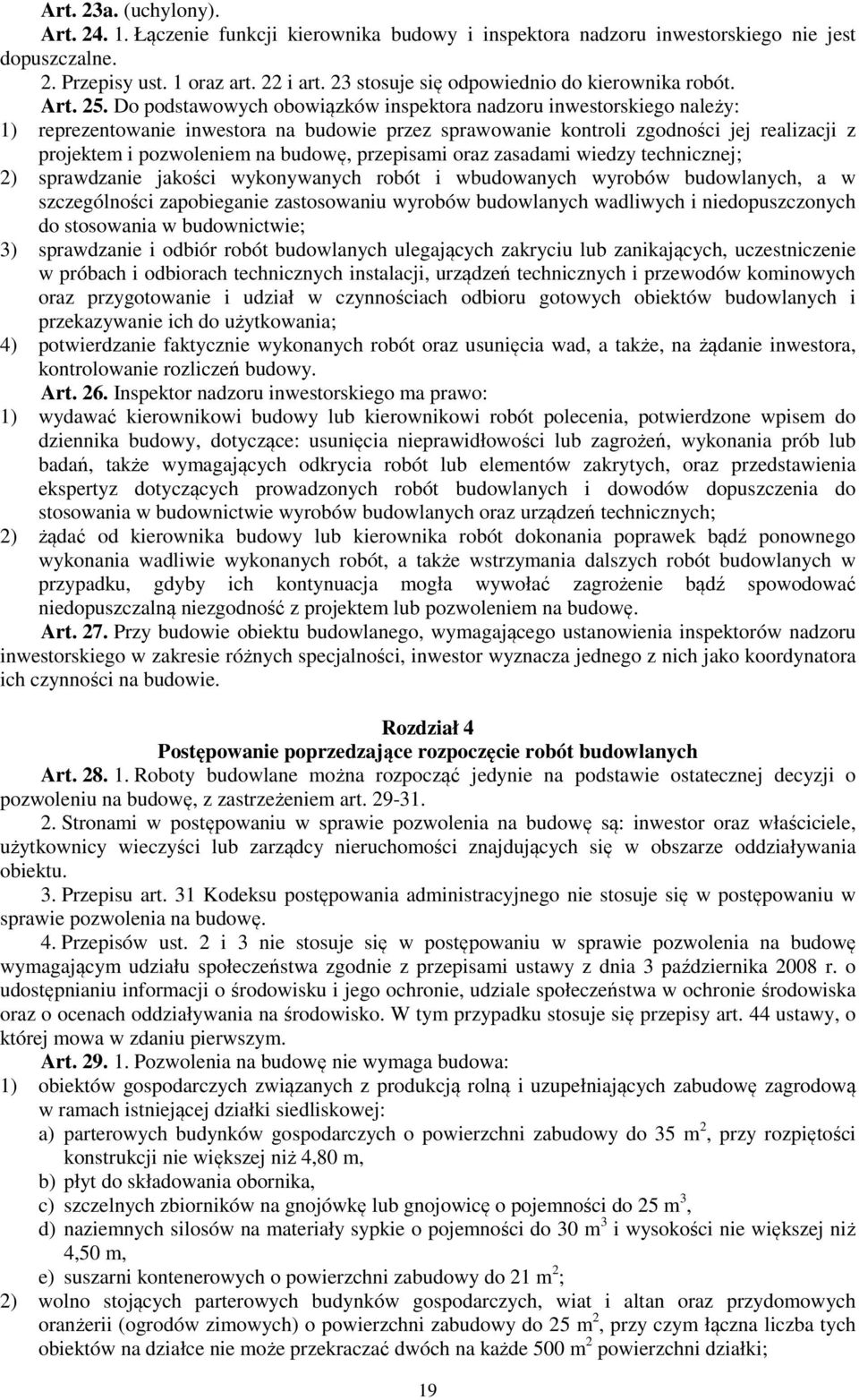 Art. 23a. (uchylony).

Art. 24. 1. Łączenie funkcji kierownika budowy i inspektora nadzoru inwestorskiego nie jest dopuszczalne.

2. Przepisy ust. 1 oraz art. 22 i art. 23 stosuje się odpowiednio do kierownika robót.

Art. 25. Do podstawowych obowiązków inspektora nadzoru inwestorskiego należy:
1) reprezentowanie inwestora na budowie przez sprawowanie kontroli zgodności jej realizacji z projektem i pozwoleniem na budowę, przepisami oraz zasadami wiedzy technicznej;
2) sprawdzanie jakości wykonywanych robót i wbudowanych wyrobów budowlanych, a w szczególności zapobieganie zastosowaniu wyrobów budowlanych wadliwych i niedopuszczonych do stosowania w budownictwie;
3) sprawdzanie i odbiór robót budowlanych ulegających zakryciu lub zanikających, uczestniczenie w próbach i odbiorach technicznych instalacji, urządzeń technicznych i przewodów kominowych oraz przygotowanie i udział w czynnościach odbioru gotowych obiektów budowlanych i przekazywanie ich do użytkowania;
4) potwierdzanie faktycznie wykonanych robót oraz usunięcia wad, a także, na żądanie inwestora, kontrolowanie rozliczeń budowy.

Art. 26. Inspektor nadzoru inwestorskiego ma prawo:
1) wydawać kierownikowi budowy lub kierownikowi robót polecenia, potwierdzone wpisem do dziennika budowy, dotyczące: usunięcia nieprawidłowości lub zagrożeń, wykonania prób lub badań, także wymagających odkrycia robót lub elementów zakrytych, oraz przedstawienia ekspertyz dotyczących prowadzonych robót budowlanych i dowodów dopuszczenia do stosowania w budownictwie wyrobów budowlanych oraz urządzeń technicznych;
2) żądać od kierownika budowy lub kierownika robót dokonania poprawek bądź ponownego wykonania wadliwie wykonanych robót, a także wstrzymania dalszych robót budowlanych w przypadku, gdyby ich kontynuacja mogła wywołać zagrożenie bądź spowodować niedopuszczalną niezgodność z projektem lub pozwoleniem na budowę.

Art. 27. Przy budowie obiektu budowlanego, wymagającego ustanowienia inspektorów nadzoru inwestorskiego w zakresie różnych specjalności, inwestor wyznacza jednego z nich jako koordynatora ich czynności na budowie.

Rozdział 4
Postępowanie poprzedzające rozpoczęcie robót budowlanych

Art. 28. 1. Roboty budowlane można rozpocząć jedynie na podstawie ostatecznej decyzji o pozwoleniu na budowę, z zastrzeżeniem art. 29-31.

2. Stronami w postępowaniu w sprawie pozwolenia na budowę są: inwestor oraz właściciele, użytkownicy wieczyści lub zarządcy nieruchomości znajdujących się w obszarze oddziaływania obiektu.

3. Przepisu art. 31 Kodeksu postępowania administracyjnego nie stosuje się w postępowaniu w sprawie pozwolenia na budowę.

4. Przepisów ust. 2 i 3 nie stosuje się w postępowaniu w sprawie pozwolenia na budowę wymagającym udziału społeczeństwa zgodnie z przepisami ustawy z dnia 3 października 2008 r. o udostępnianiu informacji o środowisku i jego ochronie, udziale społeczeństwa w ochronie środowiska oraz o ocenach oddziaływania na środowisko. W tym przypadku stosuje się przepisy art. 44 ustawy, o której mowa w zdaniu pierwszym.

Art. 29. 1. Pozwolenia na budowę nie wymaga budowa:
1) obiektów gospodarczych związanych z produkcją rolną i uzupełniających zabudowę zagrodową w ramach istniejącej działki siedliskowej:
a) parterowych budynków gospodarczych o powierzchni zabudowy do 35 $m^2$, przy rozpiętości konstrukcji nie większej niż 4,80 m,
b) płyt do składowania obornika,
c) szczelnych zbiorników na gnojówkę lub gnojowicę o pojemności do 25 $m^3$,
d) naziemnych silosów na materiały sypkie o pojemności do 30 $m^3$ i wysokości nie większej niż 4,50 m,
e) suszarni kontenerowych o powierzchni zabudowy do 21 $m^2$;
2) wolno stojących parterowych budynków gospodarczych, wiat i altan oraz przydomowych oranżerii (ogrodów zimowych) o powierzchni zabudowy do 25 $m^2$, przy czym łączna liczba tych obiektów na działce nie może przekraczać dwóch na każde 500 $m^2$ powierzchni działki;

19